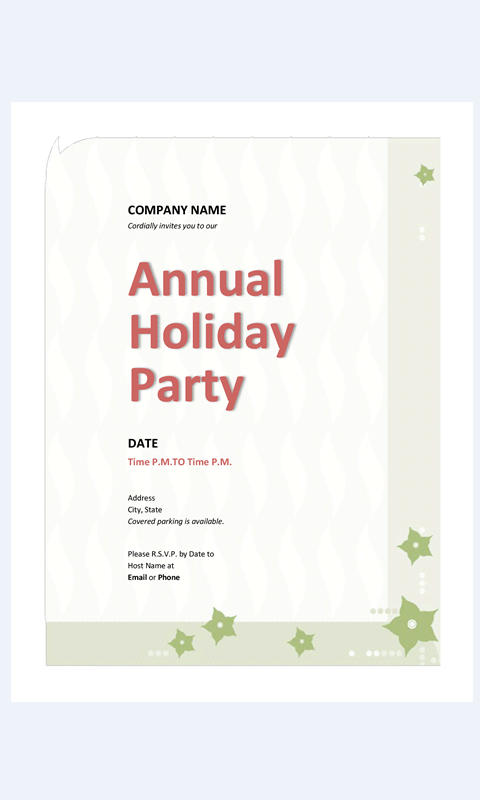 COMPANY NAME
Cordially invites you to our

Annual Holiday Party

DATE
Time P.M.TO Time P.M.

Address
City, State
Covered parking is available.

Please R.S.V.P. by Date to
Host Name at
Email or Phone